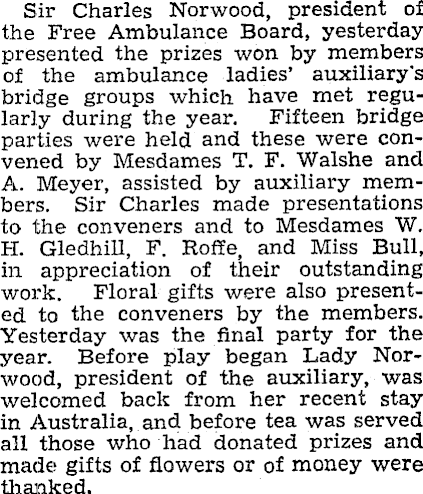 Sir Charles Norwood, president of the Free Ambulance Board, yesterday presented the prizes won by members of the ambulance ladies' auxiliary's bridge groups which have met regularly during the year. Fifteen bridge parties were held and these were convened by Mesdames T. F. Walshe and A. Meyer, assisted by auxiliary members. Sir Charles made presentations to the conveners and to Mesdames W. H. Gledhill, F. Roffe, and Miss Bull, in appreciation of their outstanding work. Floral gifts were also presented to the conveners by the members. Yesterday was the final party for the year. Before play began Lady Norwood, president of the auxiliary, was welcomed back from her recent stay in Australia, and before tea was served all those who had donated prizes and made gifts of flowers or of money were thanked.